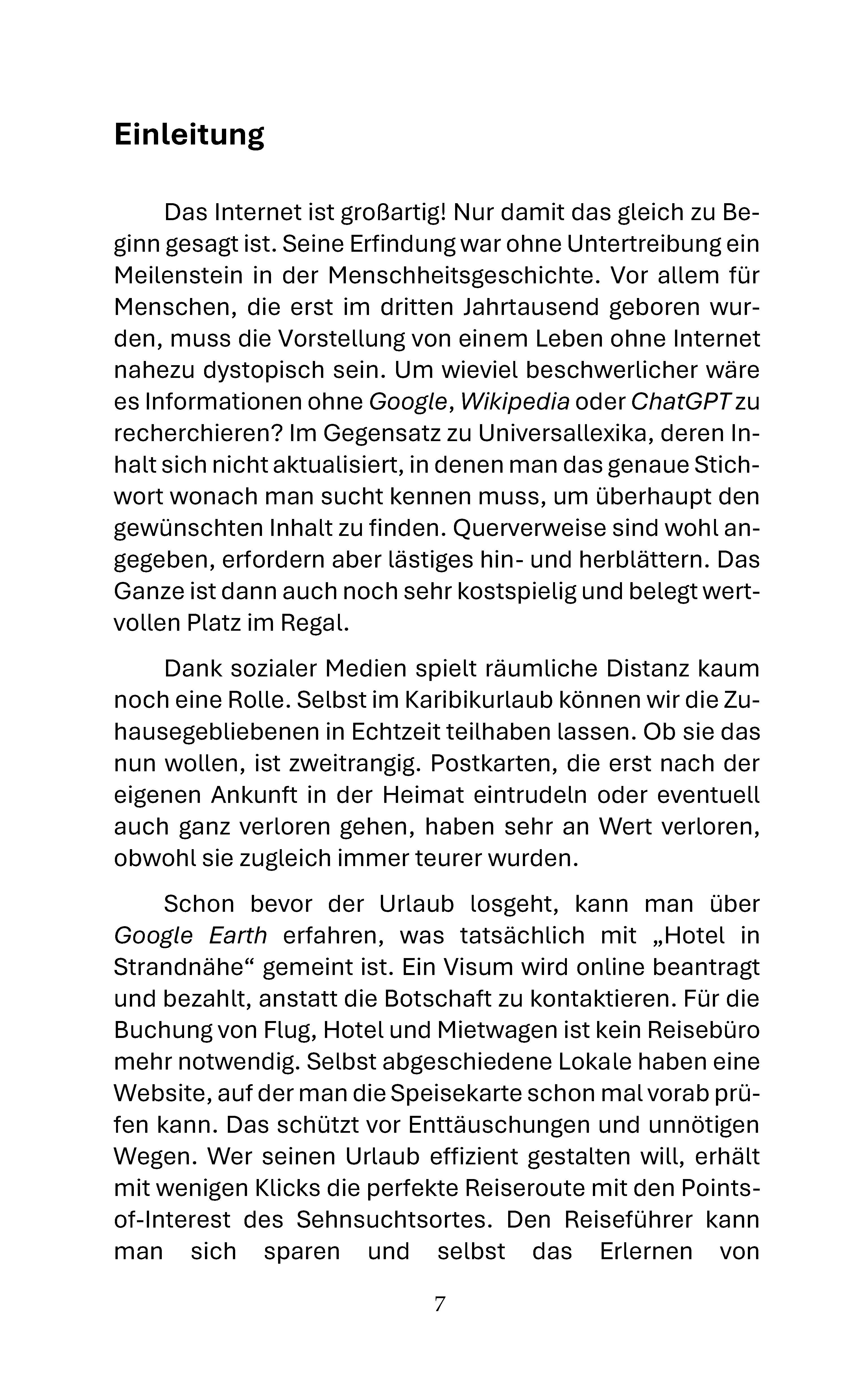 Einleitung

Das Internet ist großartig! Nur damit das gleich zu Beginn gesagt ist. Seine Erfindung war ohne Untertreibung ein Meilenstein in der Menschheitsgeschichte. Vor allem für Menschen, die erst im dritten Jahrtausend geboren wurden, muss die Vorstellung von einem Leben ohne Internet nahezu dystopisch sein. Um wieviel beschwerlicher wäre es Informationen ohne Google, Wikipedia oder ChatGPT zu recherchieren? Im Gegensatz zu Universallexika, deren Inhalt sich nicht aktualisiert, in denen man das genaue Stichwort wonach man sucht kennen muss, um überhaupt den gewünschten Inhalt zu finden. Querverweise sind wohl angegeben, erfordern aber lästiges hin- und herblättern. Das Ganze ist dann auch noch sehr kostspielig und belegt wertvollen Platz im Regal.

Dank sozialer Medien spielt räumliche Distanz kaum noch eine Rolle. Selbst im Karibikurlaub können wir die Zuhausegebliebenen in Echtzeit teilhaben lassen. Ob sie das nun wollen, ist zweitrangig. Postkarten, die erst nach der eigenen Ankunft in der Heimat eintrudeln oder eventuell auch ganz verloren gehen, haben sehr an Wert verloren, obwohl sie zugleich immer teurer wurden.

Schon bevor der Urlaub losgeht, kann man über Google Earth erfahren, was tatsächlich mit „Hotel in Strandnähe“ gemeint ist. Ein Visum wird online beantragt und bezahlt, anstatt die Botschaft zu kontaktieren. Für die Buchung von Flug, Hotel und Mietwagen ist kein Reisebüro mehr notwendig. Selbst abgeschiedene Lokale haben eine Website, auf der man die Speisekarte schon mal vorab prüfen kann. Das schützt vor Enttäuschungen und unnötigen Wegen. Wer seinen Urlaub effizient gestalten will, erhält mit wenigen Klicks die perfekte Reiseroute mit den Points-of-Interest des Sehnsuchtsortes. Den Reiseführer kann man sich sparen und selbst das Erlernen von

7